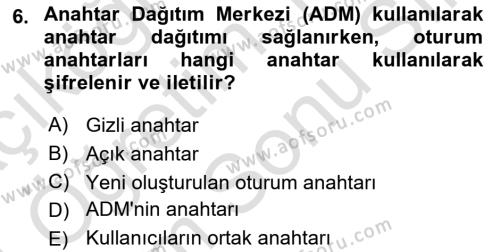 6. Anahtar Dağıtım Merkezi (ADM) kullanılarak anahtar dağıtımı sağlanırken, oturum anahtarları hangi anahtar kullanılarak şifrelenir ve iletilir?

A) Gizli anahtar
B) Açık anahtar
C) Yeni oluşturulan oturum anahtarı
D) ADM'nin anahtarı
E) Kullanıcıların ortak anahtarı

www.aofsoru.com